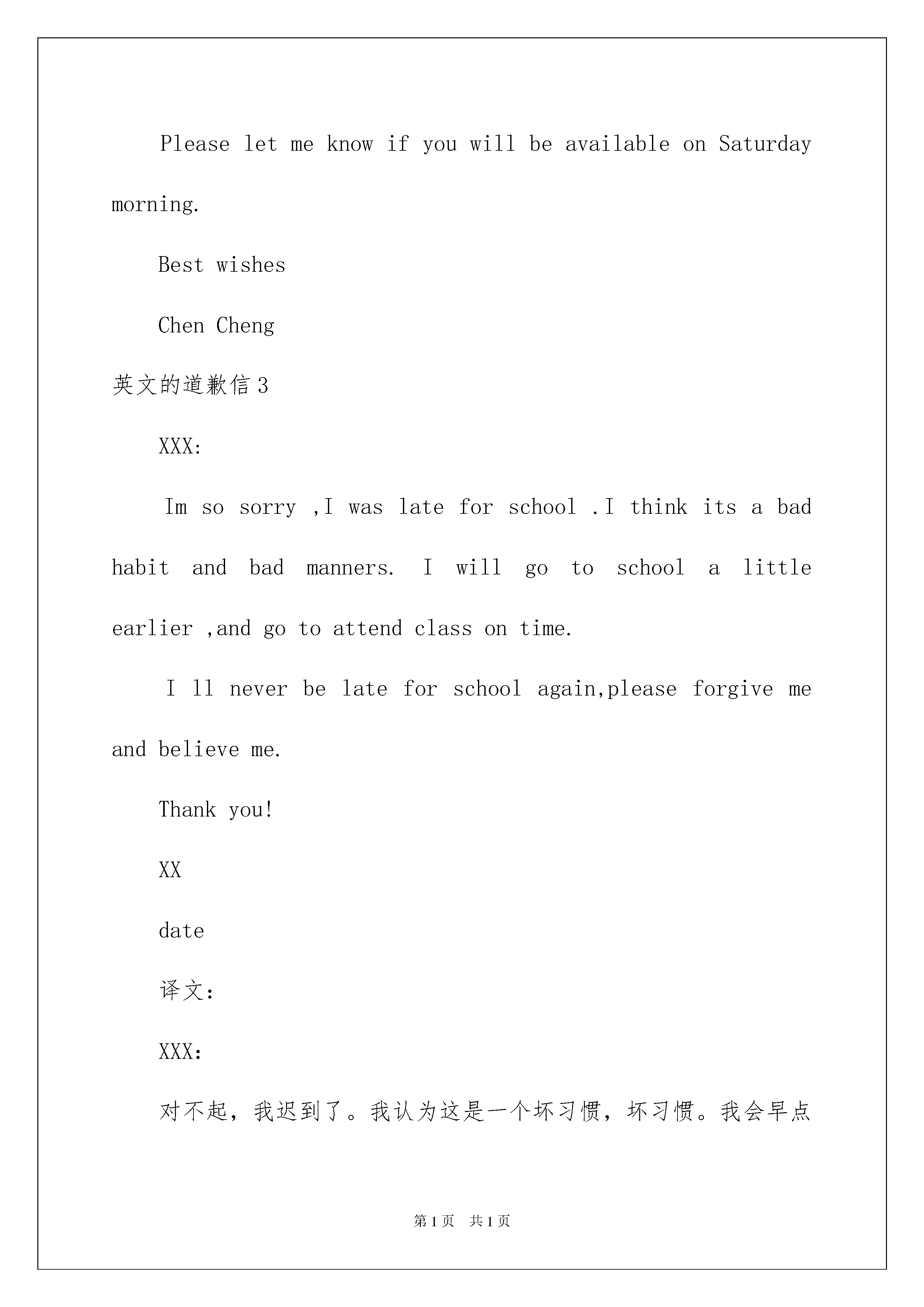 Please let me know if you will be available on Saturday morning.

Best wishes

Chen Cheng

英文的道歉信3

XXX:

Im so sorry ,I was late for school .I think its a bad habit and bad manners. I will go to school a little earlier ,and go to attend class on time.

I ll never be late for school again,please forgive me and believe me.

Thank you!

XX

date

译文:

XXX:

对不起，我迟到了。我认为这是一个坏习惯，坏习惯。我会早点

第1页 共1页